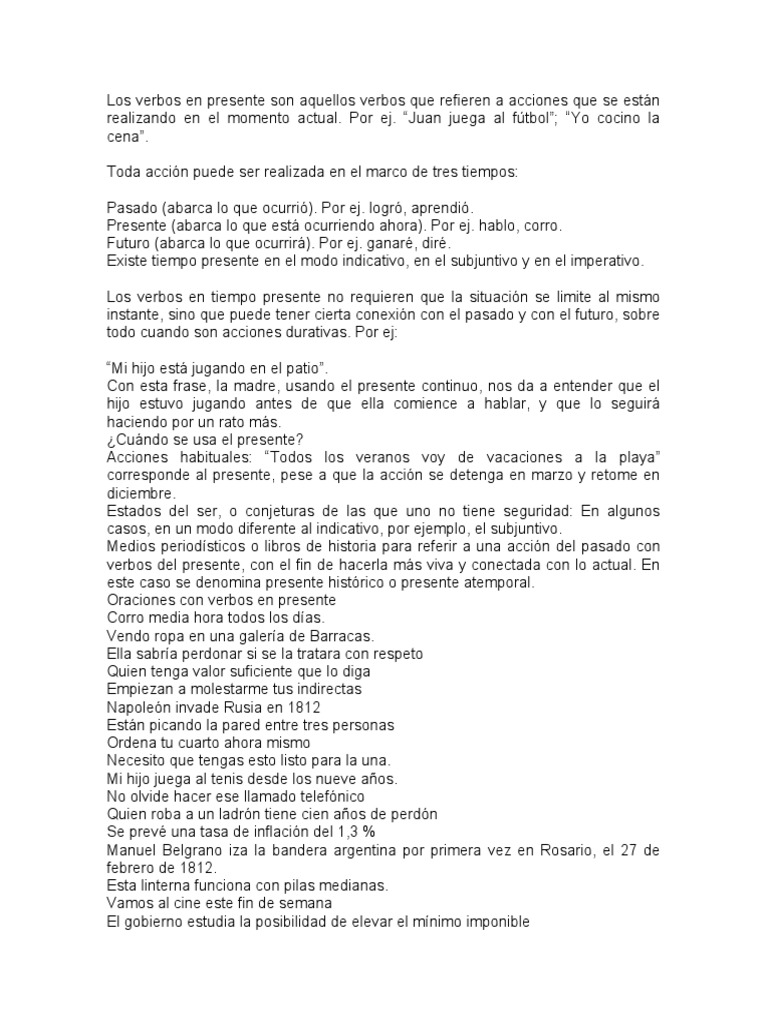 Los verbos en presente son aquellos verbos que refieren a acciones que se están realizando en el momento actual. Por ej. “Juan juega al fútbol”; “Yo cocino la cena”.

Toda acción puede ser realizada en el marco de tres tiempos:

Pasado (abarca lo que ocurrió). Por ej. logró, aprendió.
Presente (abarca lo que está ocurriendo ahora). Por ej. hablo, corro.
Futuro (abarca lo que ocurrirá). Por ej. ganaré, diré.
Existe tiempo presente en el modo indicativo, en el subjuntivo y en el imperativo.

Los verbos en tiempo presente no requieren que la situación se limite al mismo instante, sino que puede tener cierta conexión con el pasado y con el futuro, sobre todo cuando son acciones durativas. Por ej:

“Mi hijo está jugando en el patio”.
Con esta frase, la madre, usando el presente continuo, nos da a entender que el hijo estuvo jugando antes de que ella comience a hablar, y que lo seguirá haciendo por un rato más.
¿Cuándo se usa el presente?
Acciones habituales: “Todos los veranos voy de vacaciones a la playa” corresponde al presente, pese a que la acción se detenga en marzo y retome en diciembre.
Estados del ser, o conjeturas de las que uno no tiene seguridad: En algunos casos, en un modo diferente al indicativo, por ejemplo, el subjuntivo.
Medios periodísticos o libros de historia para referir a una acción del pasado con verbos del presente, con el fin de hacerla más viva y conectada con lo actual. En este caso se denomina presente histórico o presente atemporal.
Oraciones con verbos en presente
Corro media hora todos los días.
Vendo ropa en una galería de Barracas.
Ella sabría perdonar si se la tratara con respeto
Quien tenga valor suficiente que lo diga
Empiezan a molestarme tus indirectas
Napoleón invade Rusia en 1812
Están picando la pared entre tres personas
Ordena tu cuarto ahora mismo
Necesito que tengas esto listo para la una.
Mi hijo juega al tenis desde los nueve años.
No olvide hacer ese llamado telefónico
Quien roba a un ladrón tiene cien años de perdón
Se prevé una tasa de inflación del 1,3 %
Manuel Belgrano iza la bandera argentina por primera vez en Rosario, el 27 de febrero de 1812.
Esta linterna funciona con pilas medianas.
Vamos al cine este fin de semana
El gobierno estudia la posibilidad de elevar el mínimo imponible